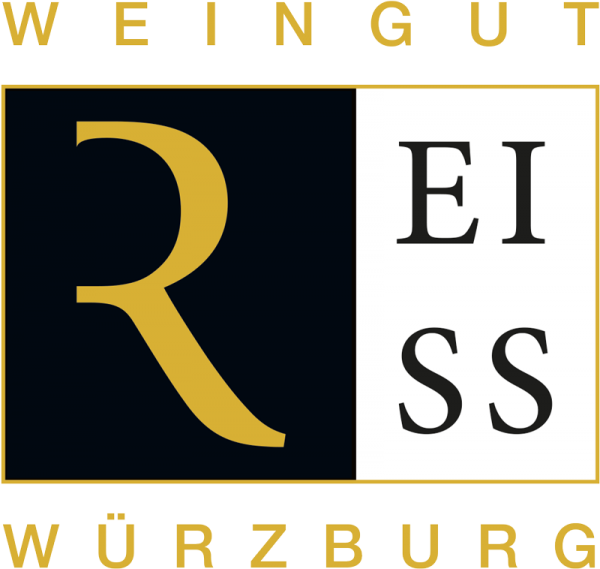 WEINGUT

R EI SS

WÜRZBURG